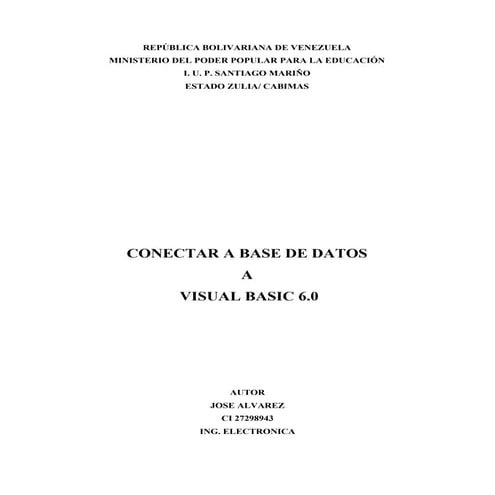 REPÚBLICA BOLIVARIANA DE VENEZUELA
MINISTERIO DEL PODER POPULAR PARA LA EDUCACIÓN
I. U. P. SANTIAGO MARIÑO
ESTADO ZULIA/ CABIMAS

CONECTAR A BASE DE DATOS
A
VISUAL BASIC 6.0

AUTOR
JOSE ALVAREZ
CI 27298943
ING. ELECTRONICA